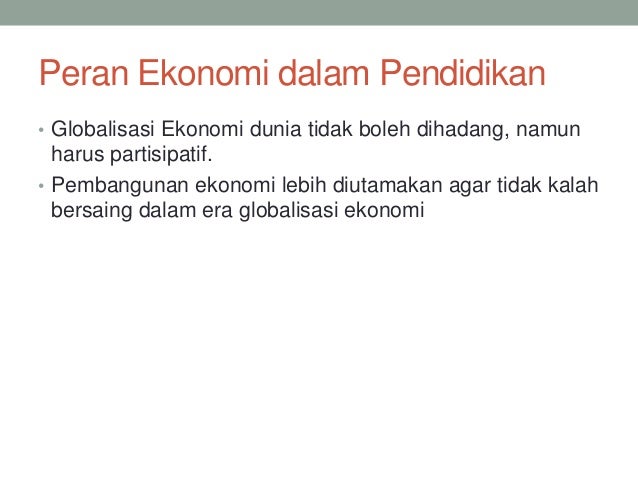 Peran Ekonomi dalam Pendidikan

• Globalisasi Ekonomi dunia tidak boleh dihadang, namun harus partisipatif.
• Pembangunan ekonomi lebih diutamakan agar tidak kalah bersaing dalam era globalisasi ekonomi